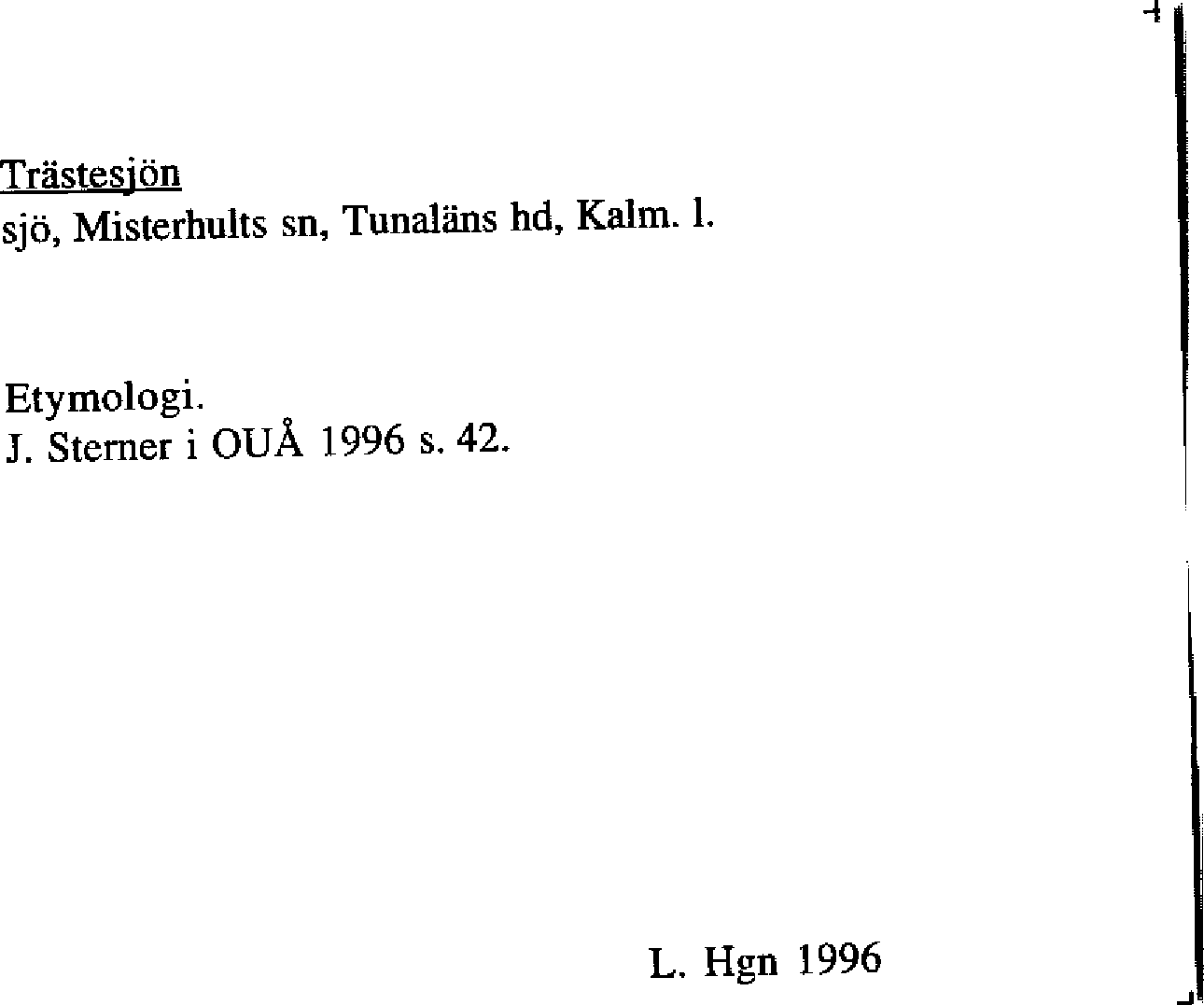 Trästesjön
sjö, Misterhults sn, Tunaläns hd, Kalm. l.

Etymologi.
J. Sterner i OUÅ 1996 s. 42.

L. Hgn 1996